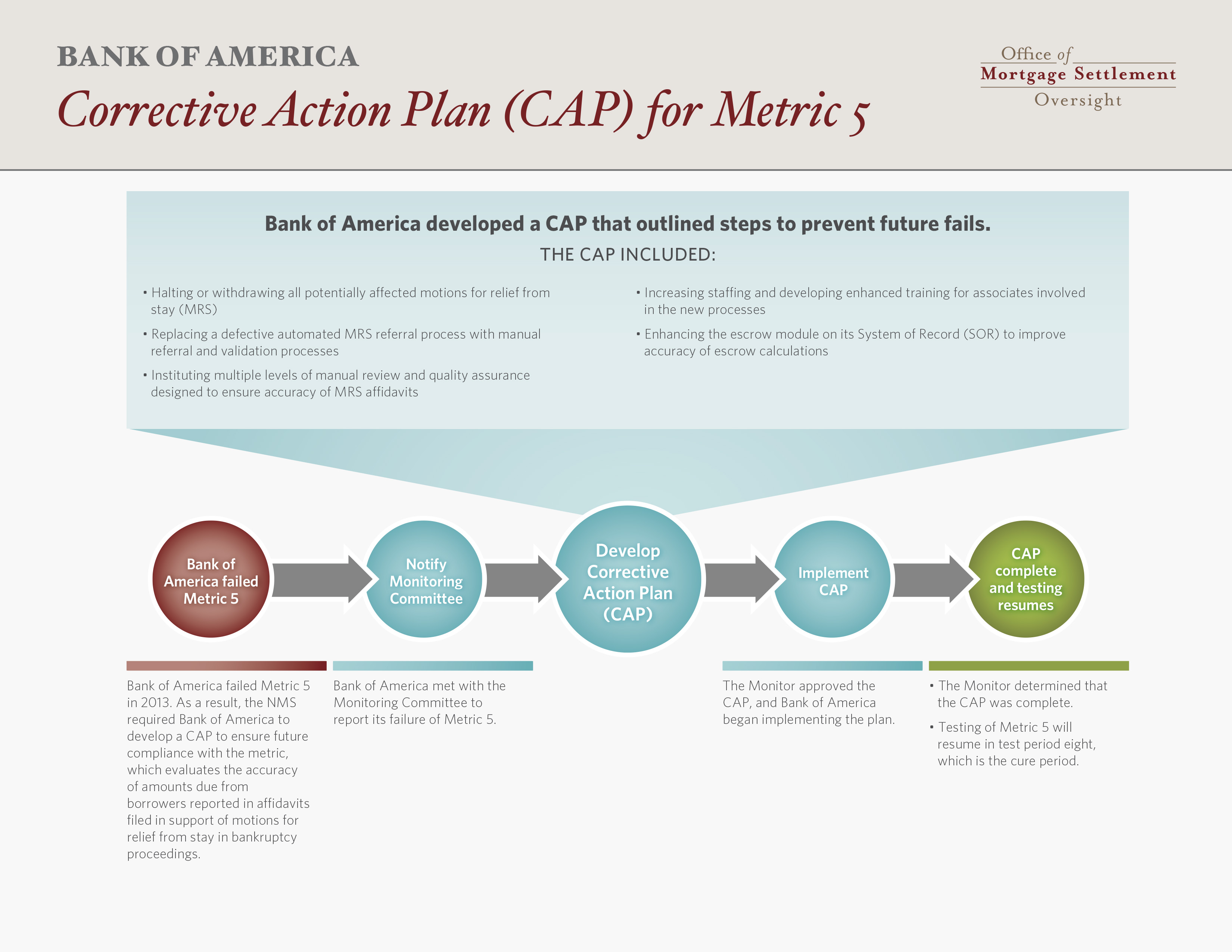 BANK OF AMERICA

Corrective Action Plan (CAP) for Metric 5

Office of
Mortgage Settlement
Oversight

Bank of America developed a CAP that outlined steps to prevent future fails.

THE CAP INCLUDED:

• Halting or withdrawing all potentially affected motions for relief from stay (MRS)

• Replacing a defective automated MRS referral process with manual referral and validation processes

• Instituting multiple levels of manual review and quality assurance designed to ensure accuracy of MRS affidavits

• Increasing staffing and developing enhanced training for associates involved in the new processes

• Enhancing the escrow module on its System of Record (SOR) to improve accuracy of escrow calculations

Bank of America failed Metric 5

Notify Monitoring Committee

Develop Corrective Action Plan (CAP)

Implement CAP

CAP complete and testing resumes

Bank of America failed Metric 5 in 2013. As a result, the NMS required Bank of America to develop a CAP to ensure future compliance with the metric, which evaluates the accuracy of amounts due from borrowers reported in affidavits filed in support of motions for relief from stay in bankruptcy proceedings.

Bank of America met with the Monitoring Committee to report its failure of Metric 5.

The Monitor approved the CAP, and Bank of America began implementing the plan.

• The Monitor determined that the CAP was complete.

• Testing of Metric 5 will resume in test period eight, which is the cure period.